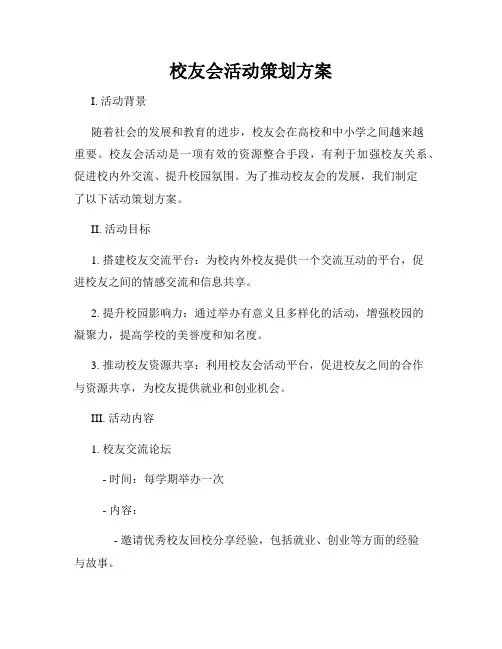 校友会活动策划方案

I. 活动背景

随着社会的发展和教育的进步，校友会在高校和中小学之间越来越重要。校友会活动是一项有效的资源整合手段，有利于加强校友关系、促进校内外交流、提升校园氛围。为了推动校友会的发展，我们制定了以下活动策划方案。

II. 活动目标

1. 搭建校友交流平台：为校内外校友提供一个交流互动的平台，促进校友之间的情感交流和信息共享。

2. 提升校园影响力：通过举办有意义且多样化的活动，增强校园的凝聚力，提高学校的美誉度和知名度。

3. 推动校友资源共享：利用校友会活动平台，促进校友之间的合作与资源共享，为校友提供就业和创业机会。

III. 活动内容

1. 校友交流论坛

- 时间：每学期举办一次

- 内容：

- 邀请优秀校友回校分享经验，包括就业、创业等方面的经验与故事。